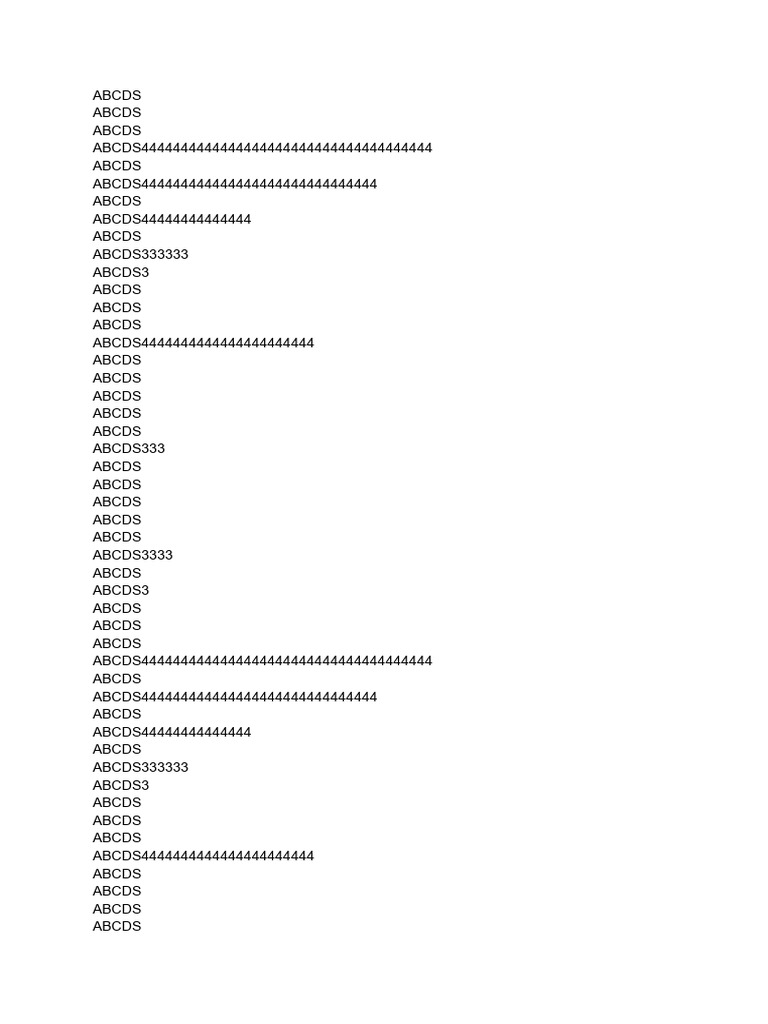 ABCDS
ABCDS
ABCDS
ABCDS4444444444444444444444444444444444444
ABCDS
ABCDS444444444444444444444444444444
ABCDS
ABCDS44444444444444
ABCDS
ABCDS333333
ABCDS3
ABCDS
ABCDS
ABCDS
ABCDS4444444444444444444444
ABCDS
ABCDS
ABCDS
ABCDS
ABCDS
ABCDS333
ABCDS
ABCDS
ABCDS
ABCDS
ABCDS
ABCDS3333
ABCDS
ABCDS3
ABCDS
ABCDS
ABCDS
ABCDS4444444444444444444444444444444444444
ABCDS
ABCDS444444444444444444444444444444
ABCDS
ABCDS44444444444444
ABCDS
ABCDS333333
ABCDS3
ABCDS
ABCDS
ABCDS
ABCDS4444444444444444444444
ABCDS
ABCDS
ABCDS
ABCDS